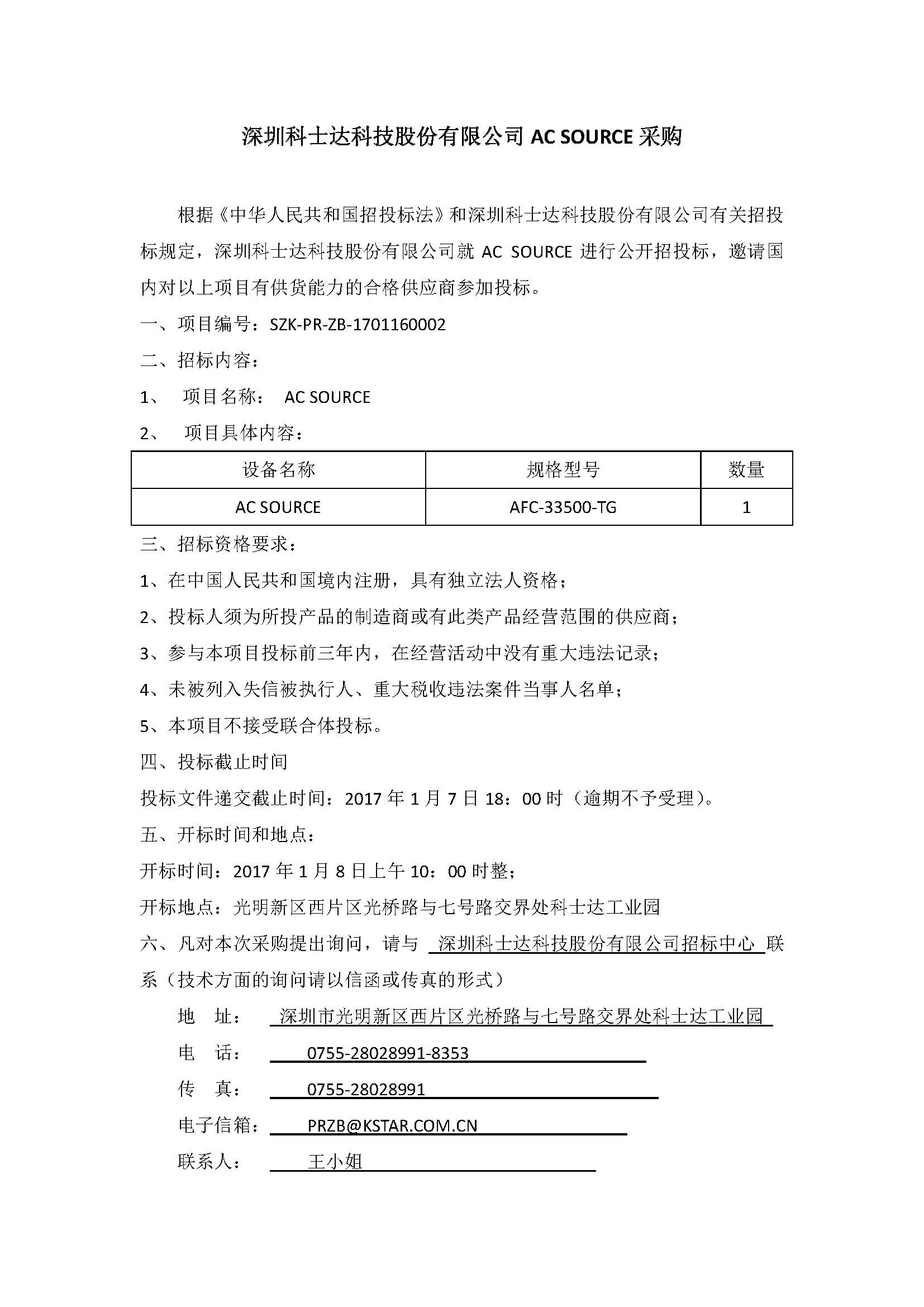 深圳科士达科技股份有限公司 AC SOURCE 采购

根据《中华人民共和国招投标法》和深圳科士达科技股份有限公司有关招投标规定，深圳科士达科技股份有限公司就 AC SOURCE 进行公开招投标，邀请国内对以上项目有供货能力的合格供应商参加投标。

一、项目编号：SZK-PR-ZB-1701160002

二、招标内容：

1、 项目名称： AC SOURCE

2、 项目具体内容：

| 设备名称 | 规格型号 | 数量 |
|---|---|---|
| AC SOURCE | AFC-33500-TG | 1 |

三、招标资格要求：

1、在中国人民共和国境内注册，具有独立法人资格；

2、投标人须为所投产品的制造商或有此类产品经营范围的供应商；

3、参与本项目投标前三年内，在经营活动中没有重大违法记录；

4、未被列入失信被执行人、重大税收违法案件当事人名单；

5、本项目不接受联合体投标。

四、投标截止时间

投标文件递交截止时间：2017 年 1 月 7 日 18：00 时（逾期不予受理）。

五、开标时间和地点：

开标时间：2017 年 1 月 8 日上午 10：00 时整；

开标地点：光明新区西片区光桥路与七号路交界处科士达工业园

六、凡对本次采购提出询问，请与 深圳科士达科技股份有限公司招标中心 联系（技术方面的询问请以信函或传真的形式）

地 址： 深圳市光明新区西片区光桥路与七号路交界处科士达工业园

电 话： 0755-28028991-8353

传 真： 0755-28028991

电子信箱： PRZB@KSTAR.COM.CN

联系人： 王小姐